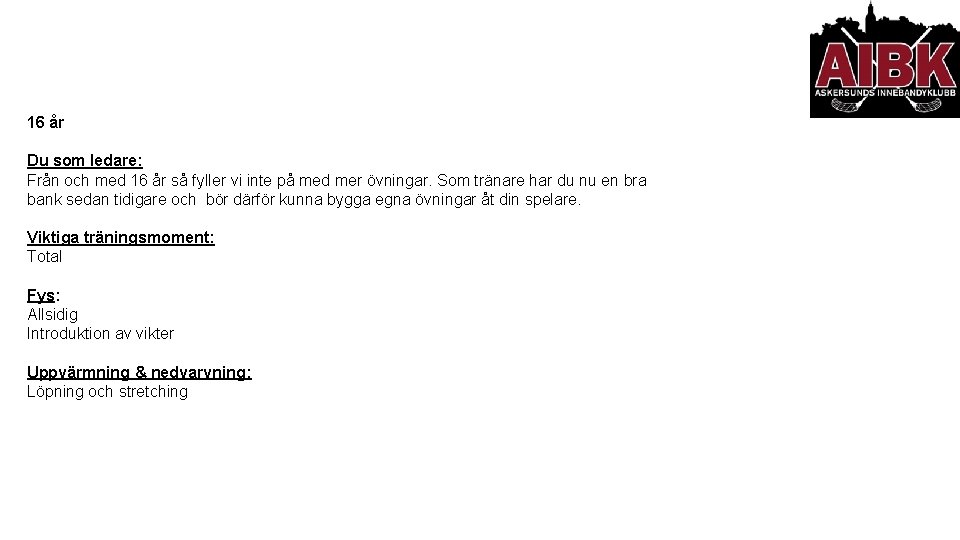 AIBK
ASKERSUNDS INNEBANDYKLUBB

16 år

Du som ledare:
Från och med 16 år så fyller vi inte på med mer övningar. Som tränare har du nu en bra bank sedan tidigare och bör därför kunna bygga egna övningar åt din spelare.

Viktiga träningsmoment:
Total

Fys:
Allsidig
Introduktion av vikter

Uppvärmning & nedvarvning:
Löpning och stretching